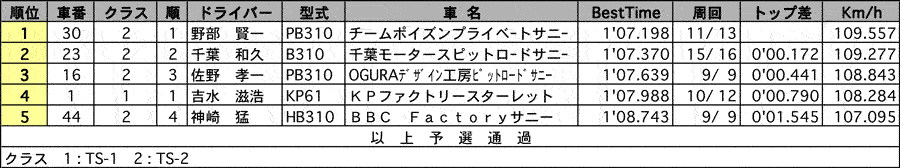 | 順位 | 車番 | クラス | 順 | ドライバー | 型式 | 車 名 | BestTime | 周回 | トップ差 | Km/h |
|---|---|---|---|---|---|---|---|---|---|---|
| 1 | 30 | 2 | 1 | 野部 賢一 | PB310 | チームポイズンプライベートサニー | 1'07.198 | 11/ 13 | | 109.557 |
| 2 | 23 | 2 | 2 | 千葉 和久 | B310 | 千葉モータースピットロードサニー | 1'07.370 | 15/ 16 | 0'00.172 | 109.277 |
| 3 | 16 | 2 | 3 | 佐野 孝一 | PB310 | OGURAﾃﾞｻﾞｲﾝ工房ﾋﾟｯﾄﾛｰﾄﾞｻﾆｰ | 1'07.639 | 9/ 9 | 0'00.441 | 108.843 |
| 4 | 1 | 1 | 1 | 吉水 滋浩 | KP61 | ＫＰファクトリースターレット | 1'07.988 | 10/ 12 | 0'00.790 | 108.284 |
| 5 | 44 | 2 | 4 | 神崎 猛 | HB310 | ＢＢＣ Ｆａｃｔｏｒｙサニー | 1'08.743 | 9/ 9 | 0'01.545 | 107.095 |

以 上 予 選 通 過

クラス 1：TS-1 2：TS-2